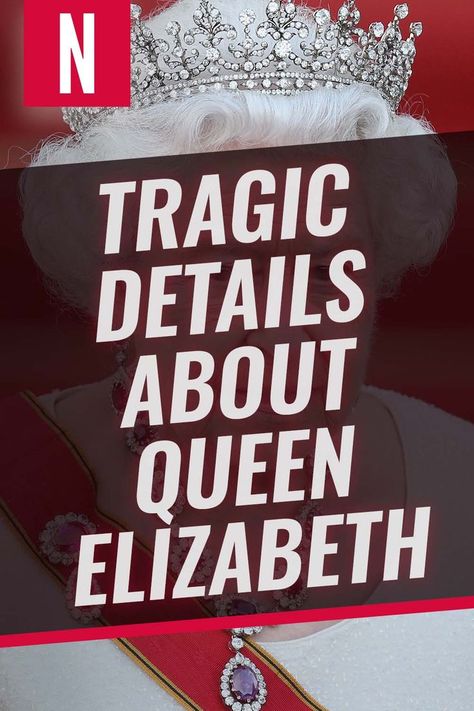 N

TRAGIC DETAILS ABOUT QUEEN ELIZABETH